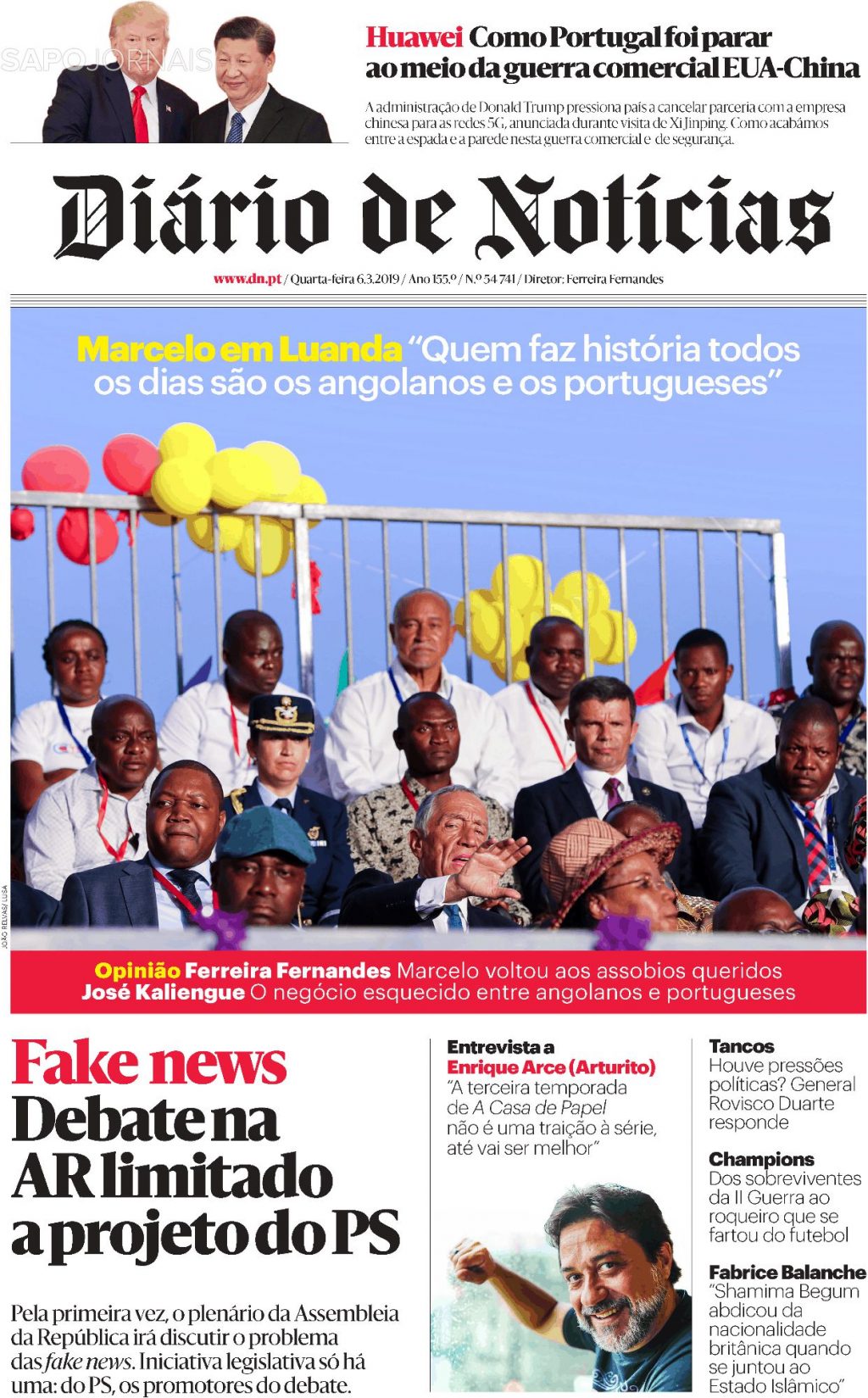 Huawei Como Portugal foi parar ao meio da guerra comercial EUA-China

A administração de Donald Trump pressiona país a cancelar parceria com a empresa chinesa para as redes 5G, anunciada durante visita de Xi Jinping. Como acabámos entre a espada e a parede nesta guerra comercial e de segurança.

Diário de Notícias

www.dn.pt / Quarta-feira 6.3.2019 / Ano 155.º / N.º 54 741 / Diretor: Ferreira Fernandes

Marcelo em Luanda "Quem faz história todos os dias são os angolanos e os portugueses"

JOÃO RELVAS/ LUSA

Opinião Ferreira Fernandes Marcelo voltou aos assobios queridos
José Kaliengue O negócio esquecido entre angolanos e portugueses

Fake news
Debate na AR limitado a projeto do PS

Pela primeira vez, o plenário da Assembleia da República irá discutir o problema das fake news. Iniciativa legislativa só há uma: do PS, os promotores do debate.

Entrevista a
Enrique Arce (Arturito)
"A terceira temporada de A Casa de Papel não é uma traição à série, até vai ser melhor"

Tancos
Houve pressões políticas? General Rovisco Duarte responde

Champions
Dos sobreviventes da II Guerra ao roqueiro que se fartou do futebol

Fabrice Balanche
"Shamima Begum abdicou da nacionalidade britânica quando se juntou ao Estado Islâmico"

SAPO JORNAIS